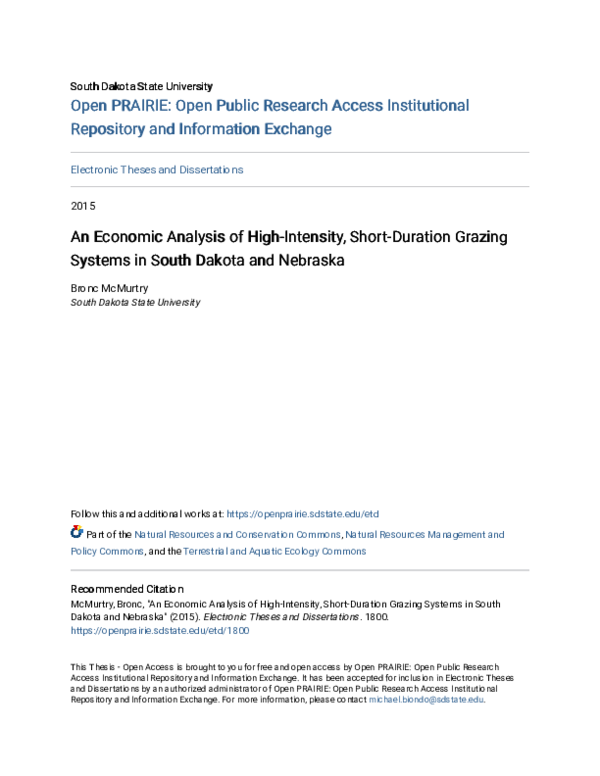 South Dakota State University

Open PRAIRIE: Open Public Research Access Institutional Repository and Information Exchange

Electronic Theses and Dissertations

2015

An Economic Analysis of High-Intensity, Short-Duration Grazing Systems in South Dakota and Nebraska

Bronc McMurtry
South Dakota State University

Follow this and additional works at: https://openprairie.sdstate.edu/etd

Part of the Natural Resources and Conservation Commons, Natural Resources Management and Policy Commons, and the Terrestrial and Aquatic Ecology Commons

Recommended Citation
McMurtry, Bronc, "An Economic Analysis of High-Intensity, Short-Duration Grazing Systems in South Dakota and Nebraska" (2015). Electronic Theses and Dissertations. 1800.
https://openprairie.sdstate.edu/etd/1800

This Thesis - Open Access is brought to you for free and open access by Open PRAIRIE: Open Public Research Access Institutional Repository and Information Exchange. It has been accepted for inclusion in Electronic Theses and Dissertations by an authorized administrator of Open PRAIRIE: Open Public Research Access Institutional Repository and Information Exchange. For more information, please contact michael.biondo@sdstate.edu.